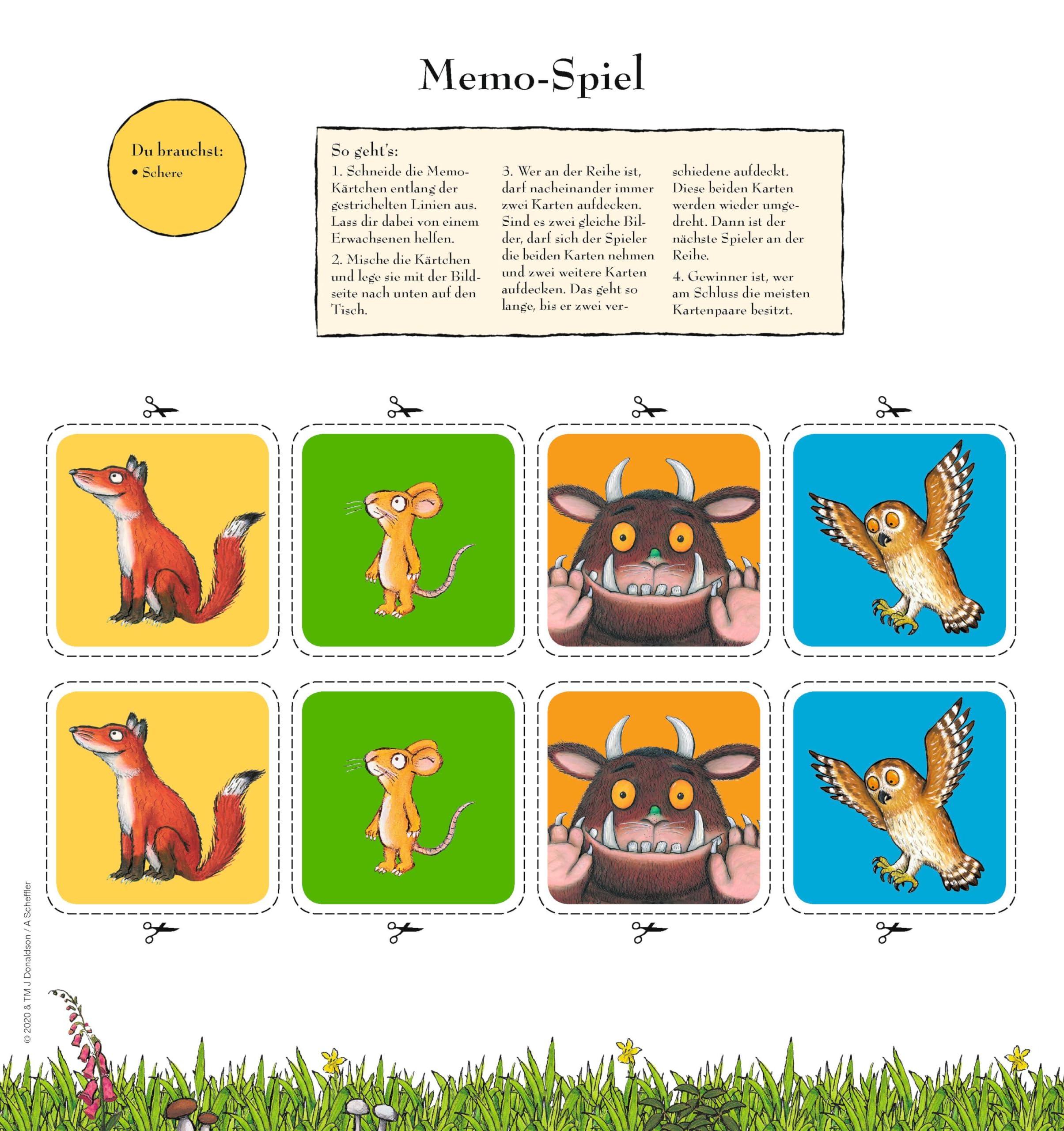 Memo-Spiel

Du brauchst:
• Schere

So geht's:

1. Schneide die Memo-Kärtchen entlang der gestrichelten Linien aus. Lass dir dabei von einem Erwachsenen helfen.

2. Mische die Kärtchen und lege sie mit der Bildseite nach unten auf den Tisch.

3. Wer an der Reihe ist, darf nacheinander immer zwei Karten aufdecken. Sind es zwei gleiche Bilder, darf sich der Spieler die beiden Karten nehmen und zwei weitere Karten aufdecken. Das geht so lange, bis er zwei verschiedene aufdeckt. Diese beiden Karten werden wieder umgedreht. Dann ist der nächste Spieler an der Reihe.

4. Gewinner ist, wer am Schluss die meisten Kartenpaare besitzt.

© 2020 & TM J Donaldson / A Scheffler